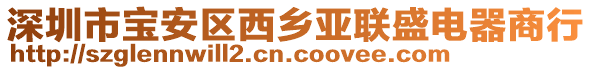 深圳市宝安区西乡亚联盛电器商行
http://szglennwill2.cn.coovee.com